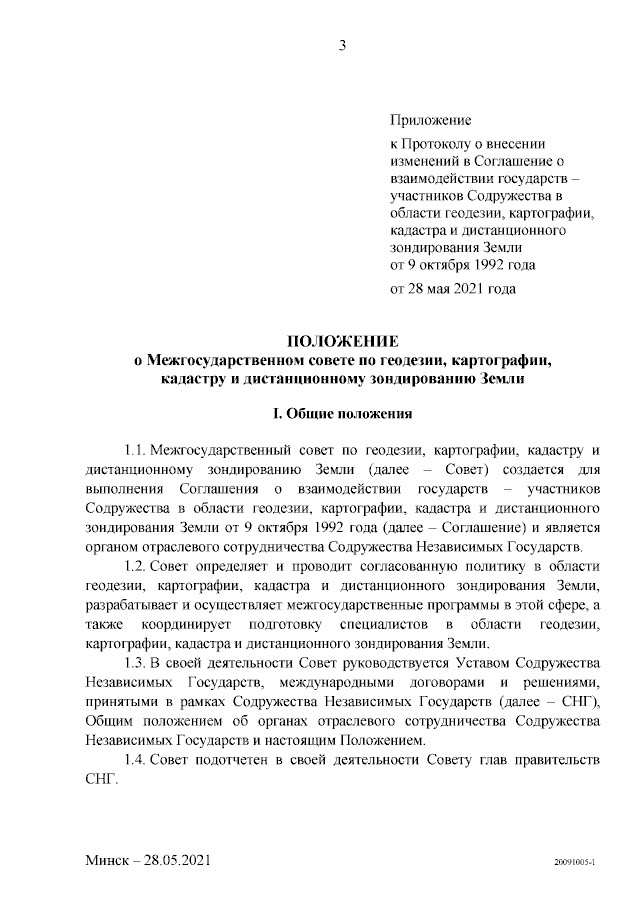 3

Приложение
к Протоколу о внесении изменений в Соглашение о взаимодействии государств – участников Содружества в области геодезии, картографии, кадастра и дистанционного зондирования Земли от 9 октября 1992 года
от 28 мая 2021 года

ПОЛОЖЕНИЕ
о Межгосударственном совете по геодезии, картографии, кадастру и дистанционному зондированию Земли

I. Общие положения

1.1. Межгосударственный совет по геодезии, картографии, кадастру и дистанционному зондированию Земли (далее – Совет) создается для выполнения Соглашения о взаимодействии государств – участников Содружества в области геодезии, картографии, кадастра и дистанционного зондирования Земли от 9 октября 1992 года (далее – Соглашение) и является органом отраслевого сотрудничества Содружества Независимых Государств.

1.2. Совет определяет и проводит согласованную политику в области геодезии, картографии, кадастра и дистанционного зондирования Земли, разрабатывает и осуществляет межгосударственные программы в этой сфере, а также координирует подготовку специалистов в области геодезии, картографии, кадастра и дистанционного зондирования Земли.

1.3. В своей деятельности Совет руководствуется Уставом Содружества Независимых Государств, международными договорами и решениями, принятыми в рамках Содружества Независимых Государств (далее – СНГ), Общим положением об органах отраслевого сотрудничества Содружества Независимых Государств и настоящим Положением.

1.4. Совет подотчетен в своей деятельности Совету глав правительств СНГ.

Минск – 28.05.2021

20091005-1